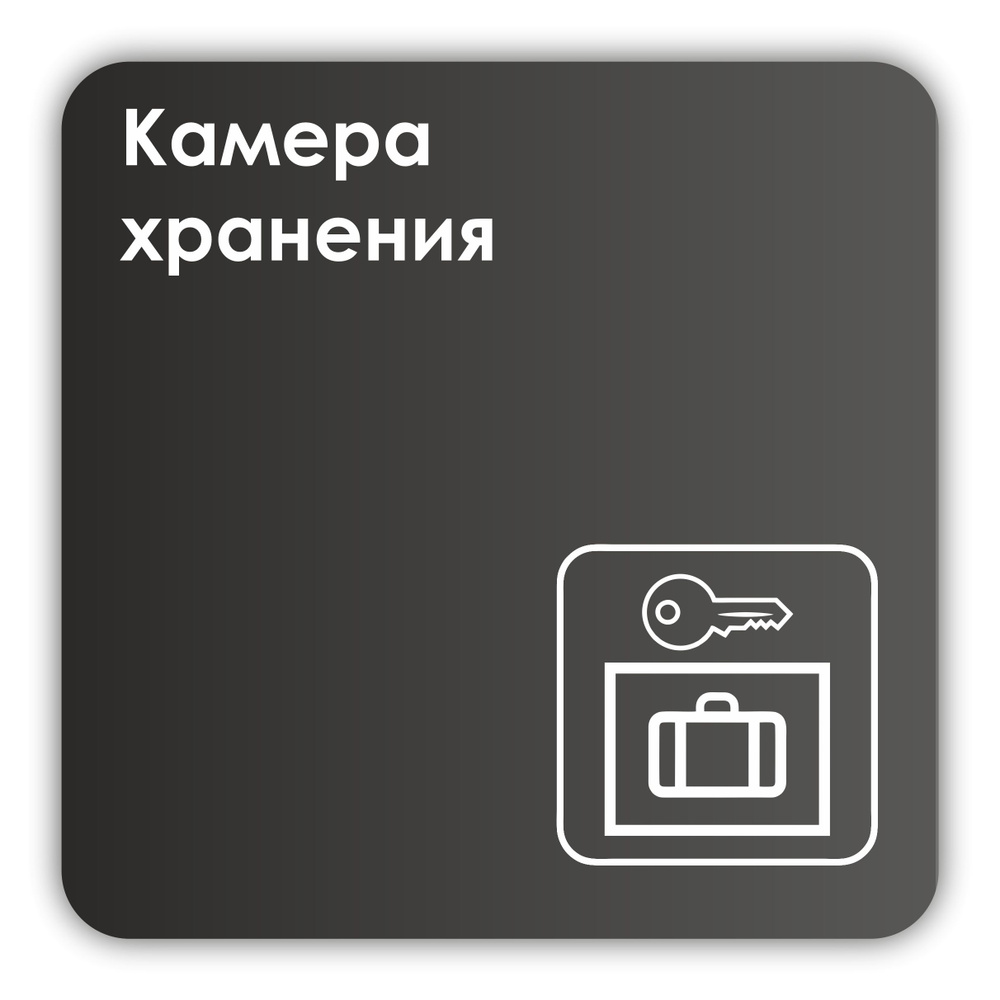 Камера
хранения